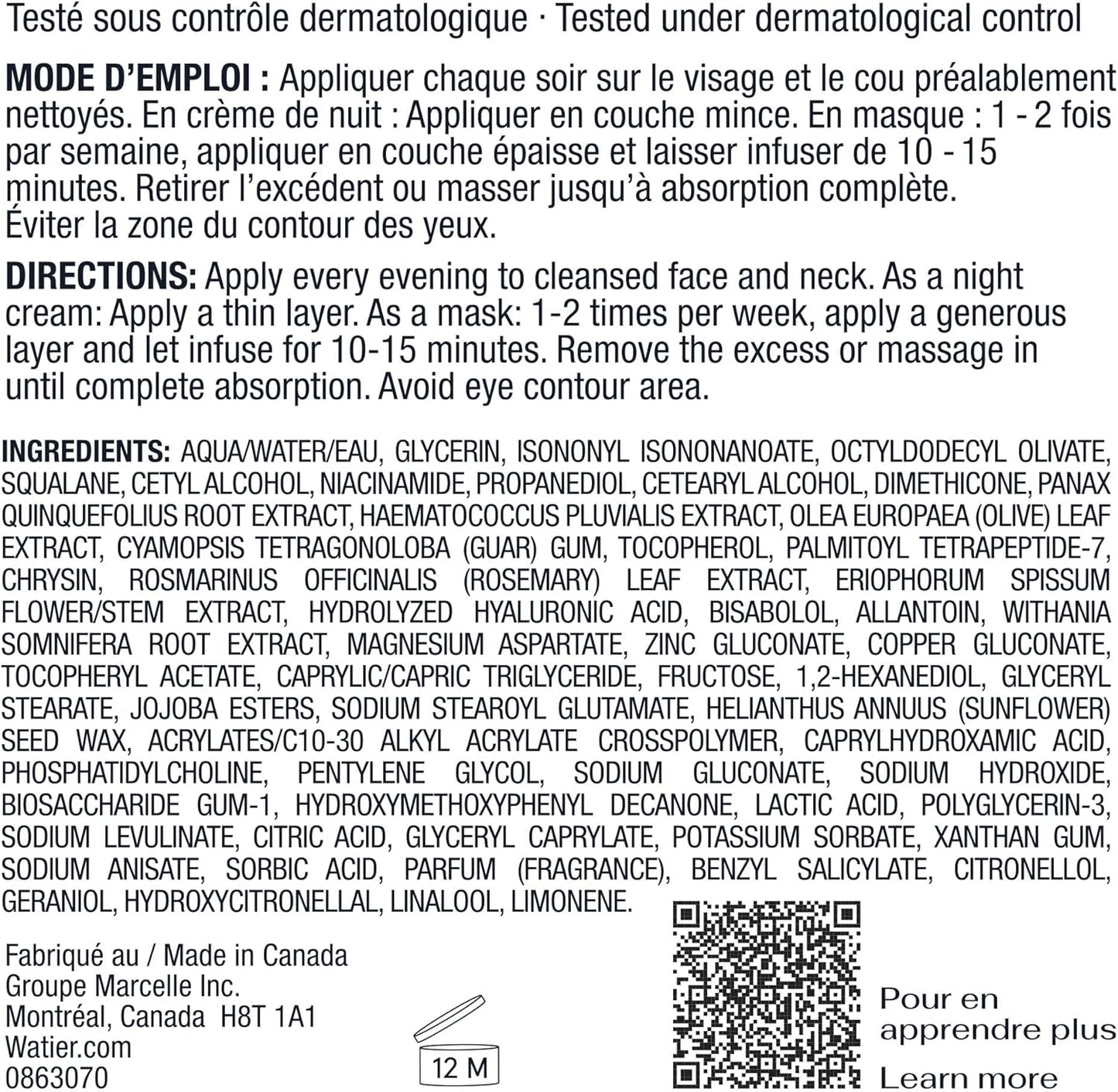 Testé sous contrôle dermatologique · Tested under dermatological control

MODE D'EMPLOI : Appliquer chaque soir sur le visage et le cou préalablement nettoyés. En crème de nuit : Appliquer en couche mince. En masque : 1 - 2 fois par semaine, appliquer en couche épaisse et laisser infuser de 10 - 15 minutes. Retirer l'excédent ou masser jusqu'à absorption complète. Éviter la zone du contour des yeux.

DIRECTIONS: Apply every evening to cleansed face and neck. As a night cream: Apply a thin layer. As a mask: 1-2 times per week, apply a generous layer and let infuse for 10-15 minutes. Remove the excess or massage in until complete absorption. Avoid eye contour area.

INGREDIENTS: AQUA/WATER/EAU, GLYCERIN, ISONONYL ISONONANOATE, OCTYLDODECYL OLIVATE, SQUALANE, CETYL ALCOHOL, NIACINAMIDE, PROPANEDIOL, CETEARYL ALCOHOL, DIMETHICONE, PANAX QUINQUEFOLIUS ROOT EXTRACT, HAEMATOCOCCUS PLUVIALIS EXTRACT, OLEA EUROPAEA (OLIVE) LEAF EXTRACT, CYAMOPSIS TETRAGONOLOBA (GUAR) GUM, TOCOPHEROL, PALMITOYL TETRAPEPTIDE-7, CHRYSIN, ROSMARINUS OFFICINALIS (ROSEMARY) LEAF EXTRACT, ERIOPHORUM SPISSUM FLOWER/STEM EXTRACT, HYDROLYZED HYALURONIC ACID, BISABOLOL, ALLANTOIN, WITHANIA SOMNIFERA ROOT EXTRACT, MAGNESIUM ASPARTATE, ZINC GLUCONATE, COPPER GLUCONATE, TOCOPHERYL ACETATE, CAPRYLIC/CAPRIC TRIGLYCERIDE, FRUCTOSE, 1,2-HEXANEDIOL, GLYCERYL STEARATE, JOJOBA ESTERS, SODIUM STEAROYL GLUTAMATE, HELIANTHUS ANNUUS (SUNFLOWER) SEED WAX, ACRYLATES/C10-30 ALKYL ACRYLATE CROSSPOLYMER, CAPRYLHYDROXAMIC ACID, PHOSPHATIDYLCHOLINE, PENTYLENE GLYCOL, SODIUM GLUCONATE, SODIUM HYDROXIDE, BIOSACCHARIDE GUM-1, HYDROXYMETHOXYPHENYL DECANONE, LACTIC ACID, POLYGLYCERIN-3, SODIUM LEVULINATE, CITRIC ACID, GLYCERYL CAPRYLATE, POTASSIUM SORBATE, XANTHAN GUM, SODIUM ANISATE, SORBIC ACID, PARFUM (FRAGRANCE), BENZYL SALICYLATE, CITRONELLOL, GERANIOL, HYDROXYCITRONELLAL, LINALOOL, LIMONENE.

Fabriqué au / Made in Canada
Groupe Marcelle Inc.
Montréal, Canada H8T 1A1
Watier.com
0863070

12 M

Pour en apprendre plus
Learn more